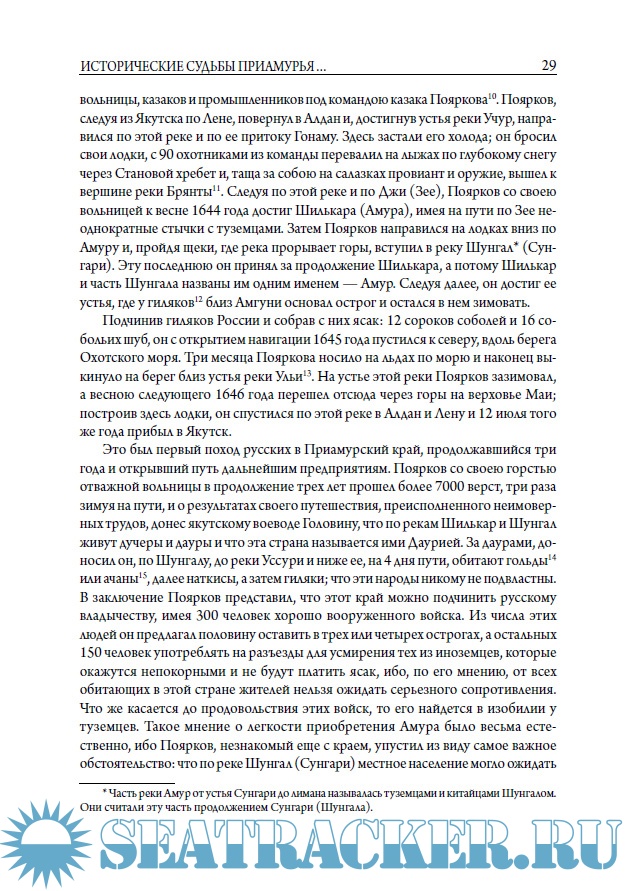 ИСТОРИЧЕСКИЕ СУДЬБЫ ПРИАМУРЬЯ ... 29

вольницы, казаков и промышленников под командою казака Пояркова$^{10}$. Поярков, следуя из Якутска по Лене, повернул в Алдан и, достигнув устья реки Учур, направился по этой реке и по ее притоку Гонаму. Здесь застали его холода; он бросил свои лодки, с 90 охотниками из команды перевалил на лыжах по глубокому снегу через Становой хребет и, таща за собою на салазках провиант и оружие, вышел к вершине реки Брянты$^{11}$. Следуя по этой реке и по Джи (Зее), Поярков со своею вольницей к весне 1644 года достиг Шилькара (Амура), имея на пути по Зее неоднократные стычки с туземцами. Затем Поярков направился на лодках вниз по Амуру и, пройдя щеки, где река прорывает горы, вступил в реку Шунгал* (Сунгари). Эту последнюю он принял за продолжение Шилькара, а потому Шилькар и часть Шунгала названы им одним именем — Амур. Следуя далее, он достиг ее устья, где у гиляков$^{12}$ близ Амгуни основал острог и остался в нем зимовать.

Подчинив гиляков России и собрав с них ясак: 12 сороков соболей и 16 собольих шуб, он с открытием навигации 1645 года пустился к северу, вдоль берега Охотского моря. Три месяца Пояркова носило на льдах по морю и наконец выкинуло на берег близ устья реки Ульи$^{13}$. На устье этой реки Поярков зазимовал, а весною следующего 1646 года перешел отсюда через горы на верховье Маи; построив здесь лодки, он спустился по этой реке в Алдан и Лену и 12 июля того же года прибыл в Якутск.

Это был первый поход русских в Приамурский край, продолжавшийся три года и открывший путь дальнейшим предприятиям. Поярков со своею горстью отважной вольницы в продолжение трех лет прошел более 7000 верст, три раза зимуя на пути, и о результатах своего путешествия, преисполненного неимоверных трудов, донес якутскому воеводе Головину, что по рекам Шилькар и Шунгал живут дучеры и дауры и что эта страна называется ими Даурией. За даурами, доносил он, по Шунгалу, до реки Уссури и ниже ее, на 4 дня пути, обитают гольды$^{14}$ или ачаны$^{15}$, далее наткисы, а затем гиляки; что эти народы никому не подвластны. В заключение Поярков представил, что этот край можно подчинить русскому владычеству, имея 300 человек хорошо вооруженного войска. Из числа этих людей он предлагал половину оставить в трех или четырех острогах, а остальных 150 человек употреблять на разъезды для усмирения тех из иноземцев, которые окажутся непокорными и не будут платить ясак, ибо, по его мнению, от всех обитающих в этой стране жителей нельзя ожидать серьезного сопротивления. Что же касается до продовольствия этих войск, то его найдется в изобилии у туземцев. Такое мнение о легкости приобретения Амура было весьма естественно, ибо Поярков, незнакомый еще с краем, упустил из виду самое важное обстоятельство: что по реке Шунгал (Сунгари) местное население могло ожидать

* Часть реки Амур от устья Сунгари до лимана называлась туземцами и китайцами Шунгалом. Они считали эту часть продолжением Сунгари (Шунгала).

SEATRACKER.RU